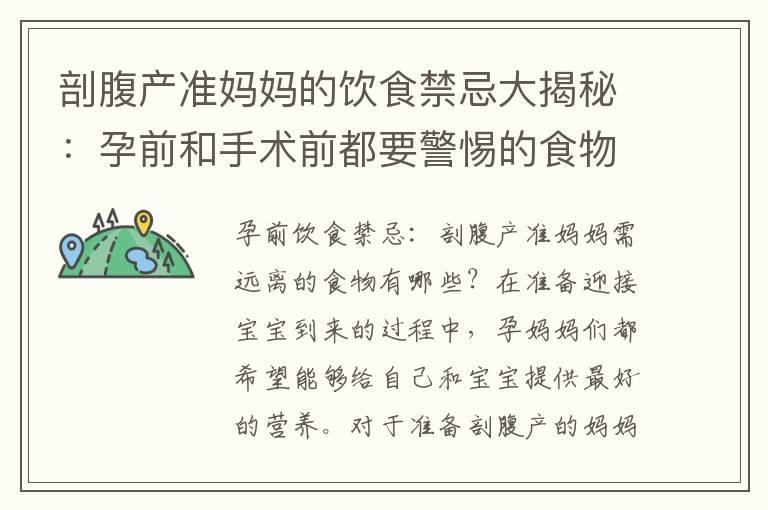 剖腹产准妈妈的饮食禁忌大揭秘：孕前和手术前都要警惕的食物

孕前饮食禁忌：剖腹产准妈妈需远离的食物有哪些？在准备迎接宝宝到来的过程中，孕妈妈们都希望能够给自己和宝宝提供最好的营养。对于准备剖腹产的妈妈